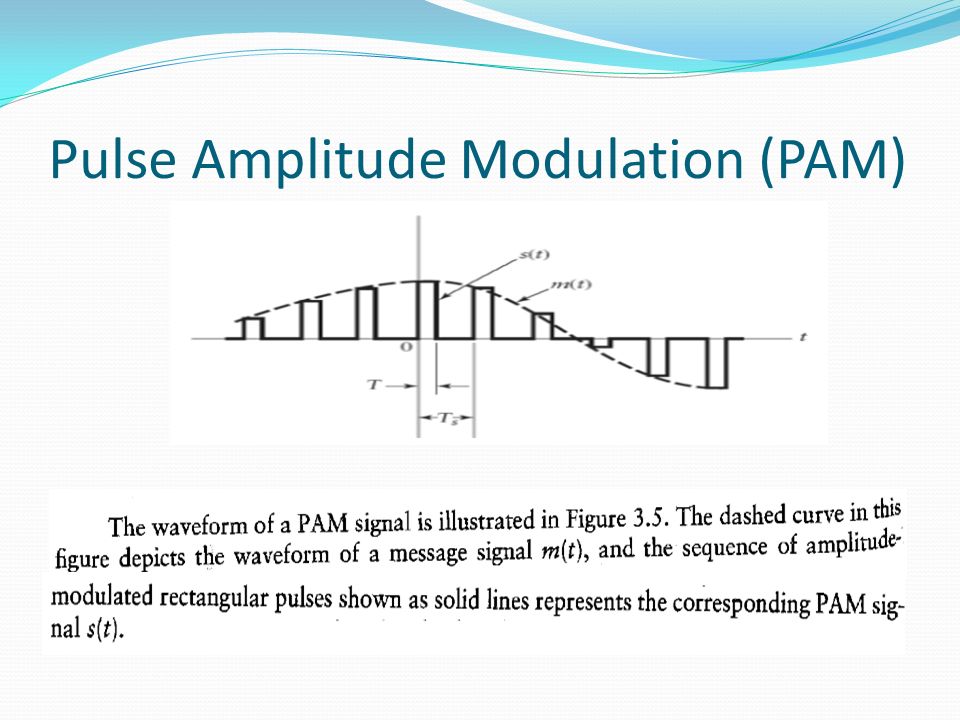 Pulse Amplitude Modulation (PAM)

$s(t)$

$m(t)$

$t$

0

$T$

$T_s$

The waveform of a PAM signal is illustrated in Figure 3.5. The dashed curve in this figure depicts the waveform of a message signal $m(t)$, and the sequence of amplitude-modulated rectangular pulses shown as solid lines represents the corresponding PAM signal $s(t)$.